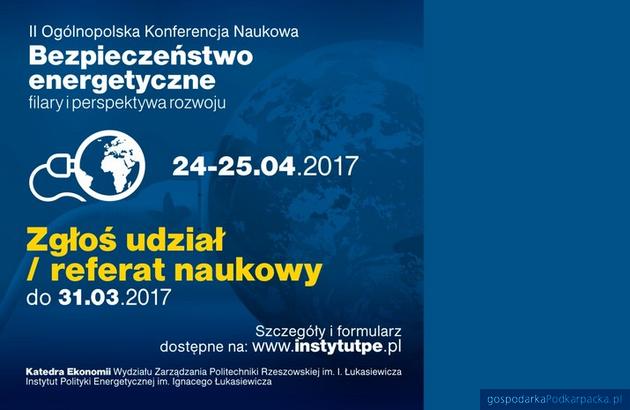 II Ogólnopolska Konferencja Naukowa

Bezpieczeństwo energetyczne
filary i perspektywa rozwoju

24-25.04.2017

Zgłoś udział / referat naukowy
do 31.03.2017

Szczegóły i formularz dostępne na: www.instytutpe.pl

Katedra Ekonomii Wydziału Zarządzania Politechniki Rzeszowskiej im. I. Łukasiewicza
Instytut Polityki Energetycznej im. Ignacego Łukasiewicza

gospodarkaPodkarpacka.pl